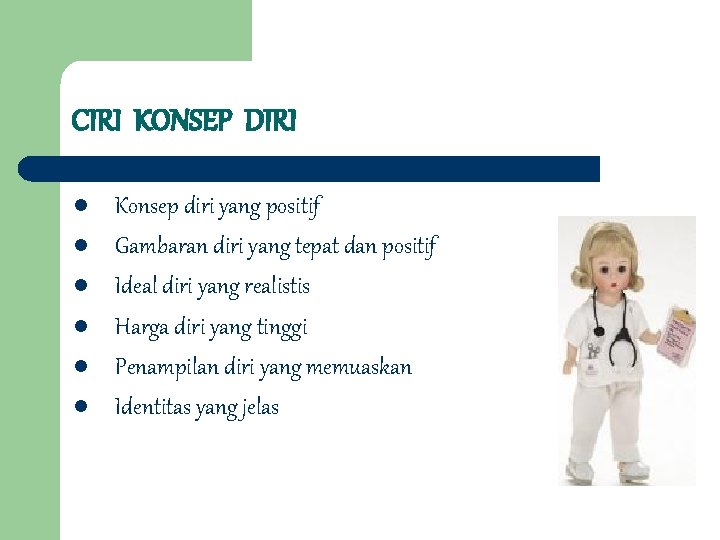 CIRI KONSEP DIRI

• Konsep diri yang positif
• Gambaran diri yang tepat dan positif
• Ideal diri yang realistis
• Harga diri yang tinggi
• Penampilan diri yang memuaskan
• Identitas yang jelas